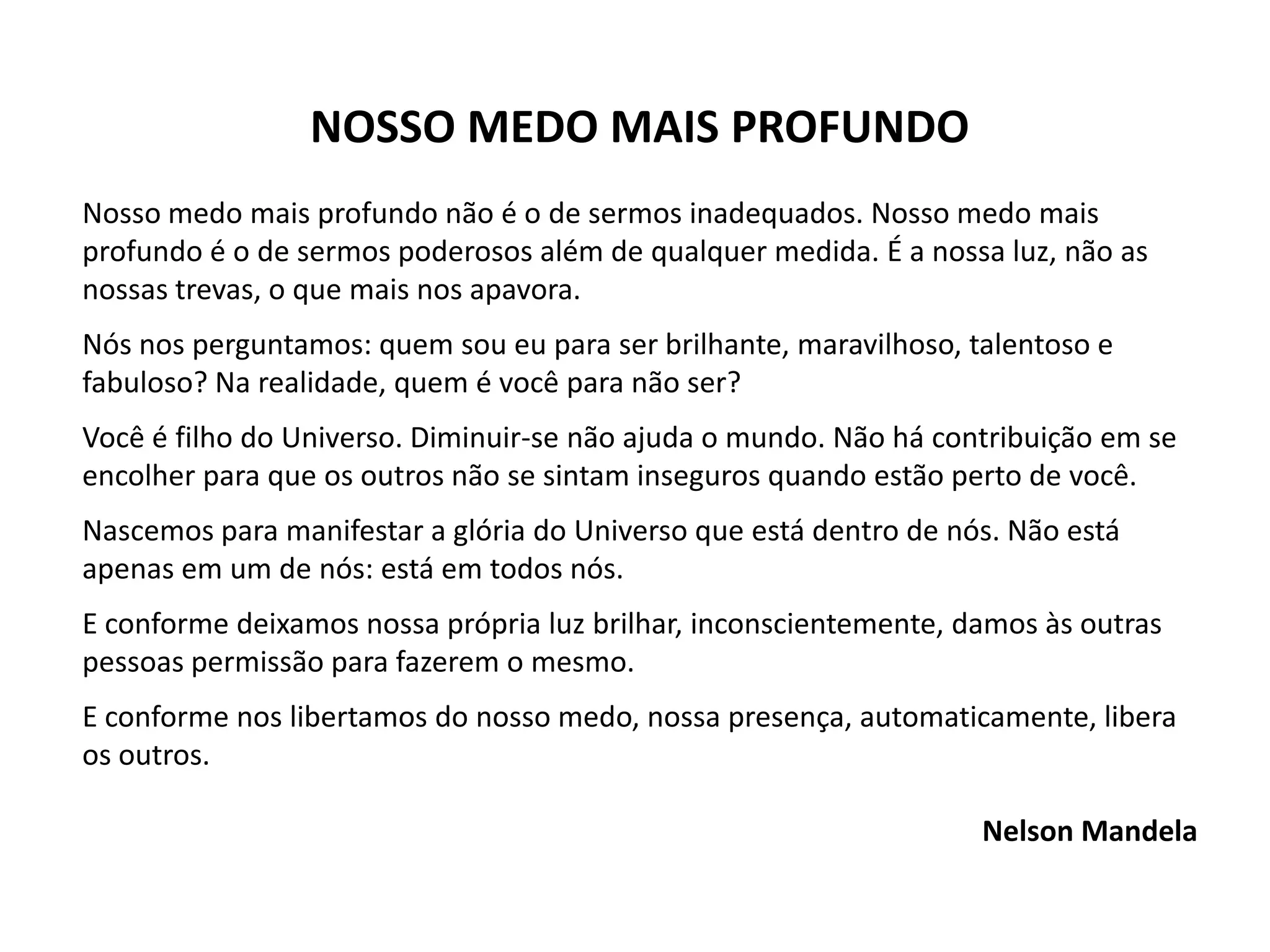 NOSSO MEDO MAIS PROFUNDO

Nosso medo mais profundo não é o de sermos inadequados. Nosso medo mais profundo é o de sermos poderosos além de qualquer medida. É a nossa luz, não as nossas trevas, o que mais nos apavora.

Nós nos perguntamos: quem sou eu para ser brilhante, maravilhoso, talentoso e fabuloso? Na realidade, quem é você para não ser?

Você é filho do Universo. Diminuir-se não ajuda o mundo. Não há contribuição em se encolher para que os outros não se sintam inseguros quando estão perto de você.

Nascemos para manifestar a glória do Universo que está dentro de nós. Não está apenas em um de nós: está em todos nós.

E conforme deixamos nossa própria luz brilhar, inconscientemente, damos às outras pessoas permissão para fazerem o mesmo.

E conforme nos libertamos do nosso medo, nossa presença, automaticamente, libera os outros.

Nelson Mandela